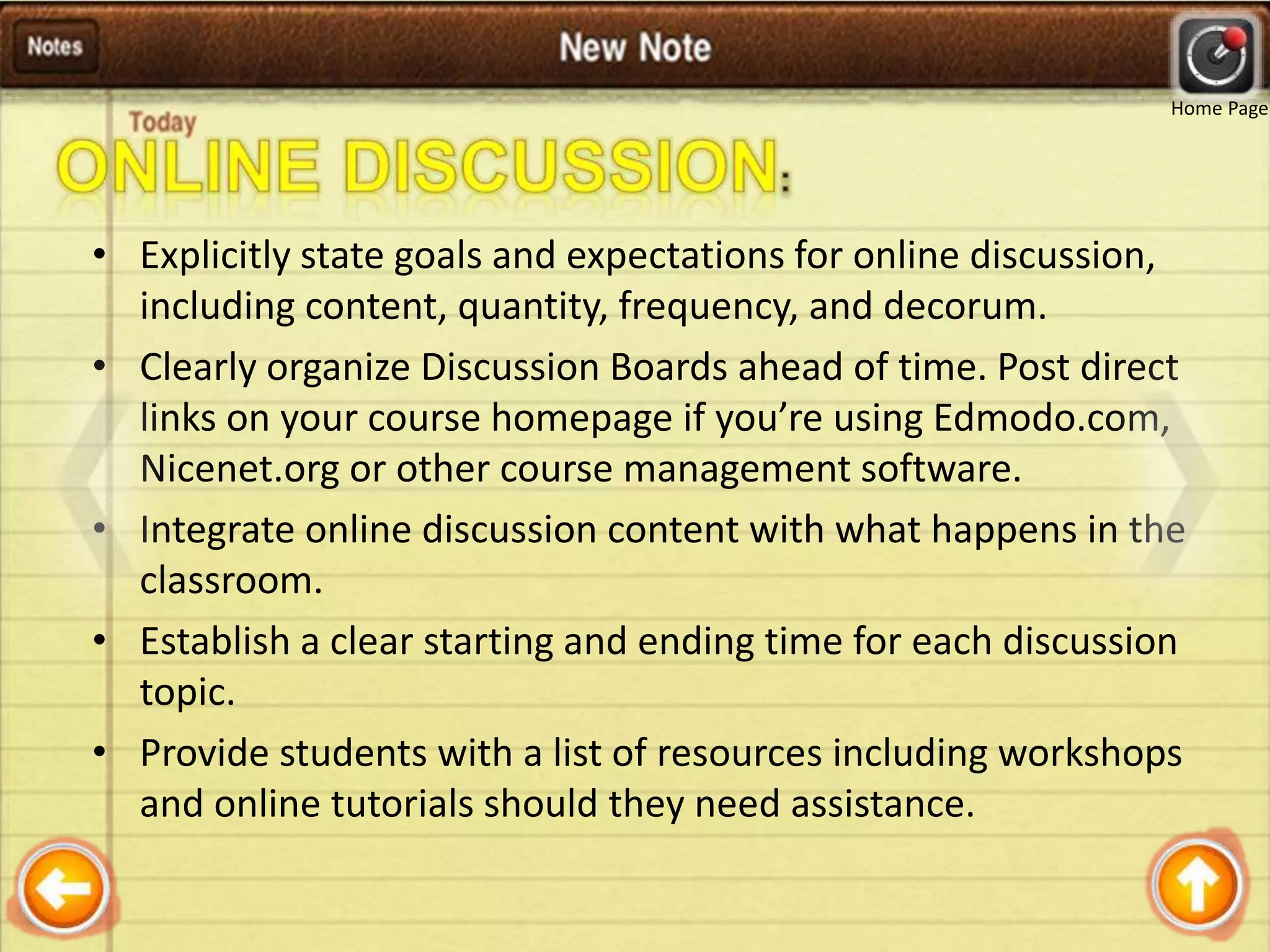 Notes

New Note

Home Page

Today

ONLINE DISCUSSION:

• Explicitly state goals and expectations for online discussion, including content, quantity, frequency, and decorum.
• Clearly organize Discussion Boards ahead of time. Post direct links on your course homepage if you're using Edmodo.com, Nicenet.org or other course management software.
• Integrate online discussion content with what happens in the classroom.
• Establish a clear starting and ending time for each discussion topic.
• Provide students with a list of resources including workshops and online tutorials should they need assistance.